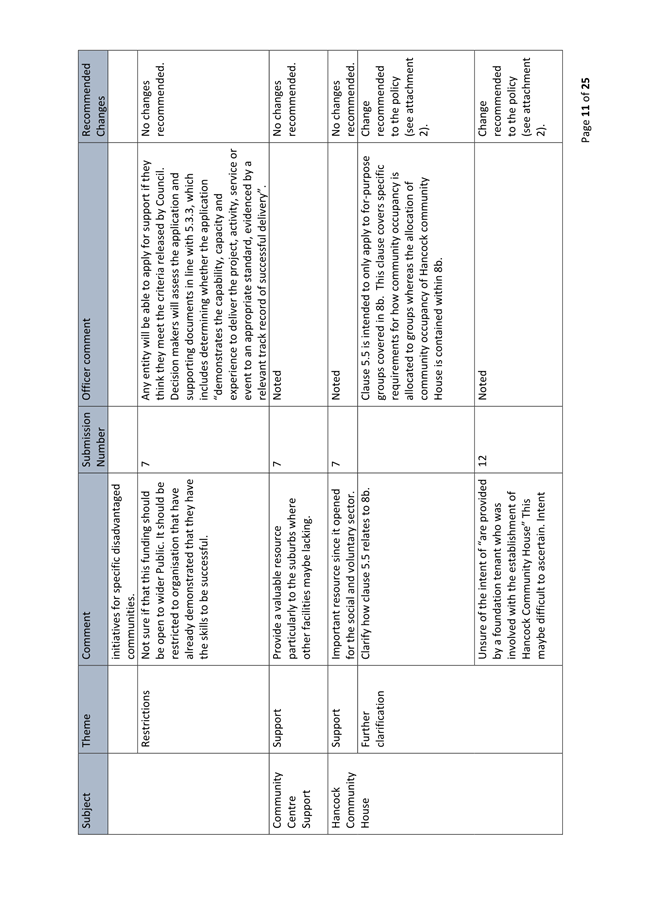 | Subject | Theme | Comment | Submission Number | Officer comment | Recommended Changes |
|---|---|---|---|---|---|
| | | initiatives for specific disadvantaged communities. | | | |
| | Restrictions | Not sure if that this funding should be open to wider Public. It should be restricted to organisation that have already demonstrated that they have the skills to be successful. | 7 | Any entity will be able to apply for support if they think they meet the criteria released by Council. Decision makers will assess the application and supporting documents in line with 5.3.3, which includes determining whether the application "demonstrates the capability, capacity and experience to deliver the project, activity, service or event to an appropriate standard, evidenced by a relevant track record of successful delivery". | No changes recommended. |
| Community Centre Support | Support | Provide a valuable resource particularly to the suburbs where other facilities maybe lacking. | 7 | Noted | No changes recommended. |
| Hancock Community House | Support | Important resource since it opened for the social and voluntary sector. | 7 | Noted | No changes recommended. |
| | Further clarification | Clarify how clause 5.5 relates to 8b. | | Clause 5.5 is intended to only apply to for-purpose groups covered in 8b. This clause covers specific requirements for how community occupancy is allocated to groups whereas the allocation of community occupancy of Hancock community House is contained within 8b. | Change recommended to the policy (see attachment 2). |
| | | Unsure of the intent of "are provided by a foundation tenant who was involved with the establishment of Hancock Community House" This maybe difficult to ascertain. Intent | 12 | Noted | Change recommended to the policy (see attachment 2). |

Page 11 of 25